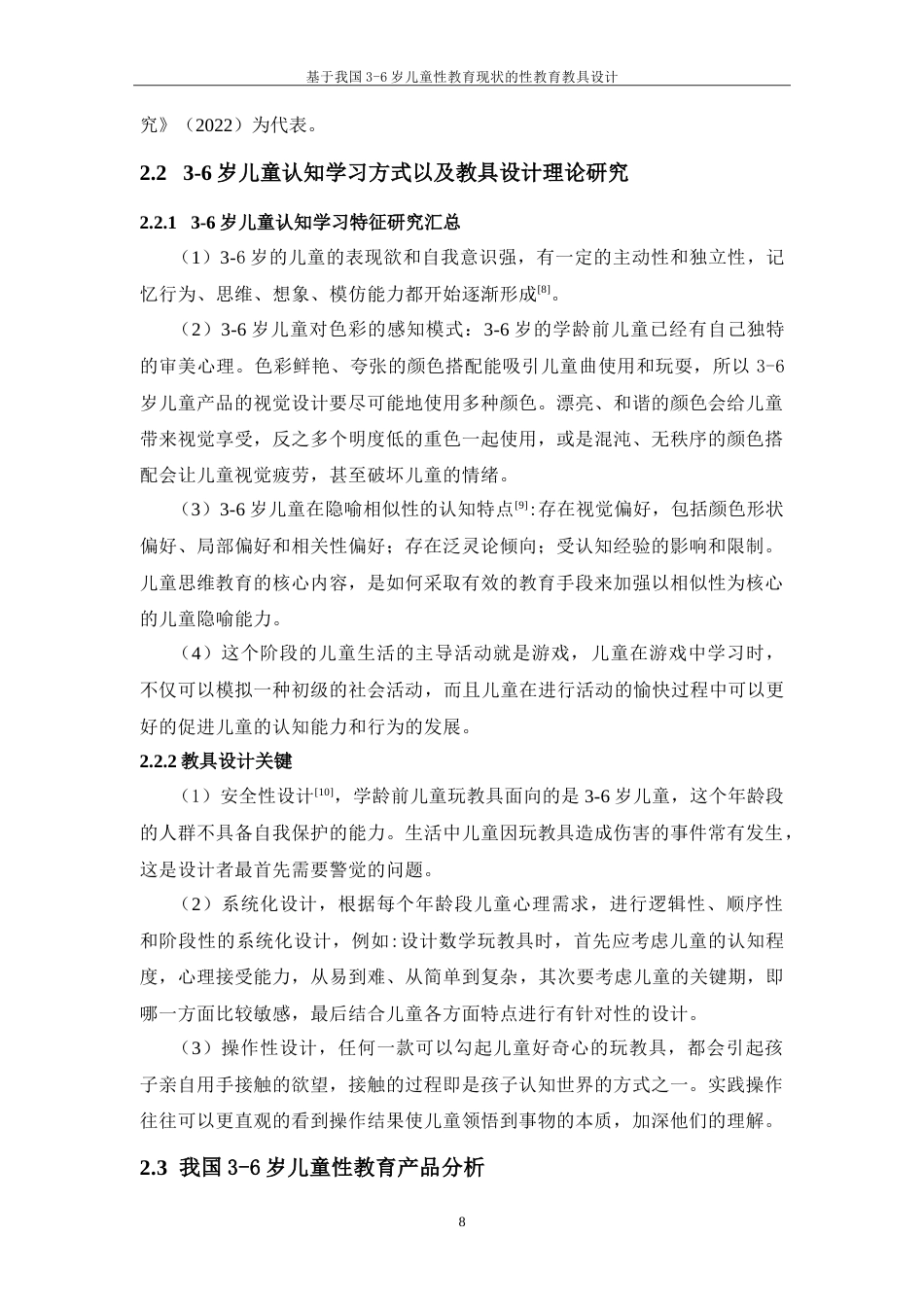 基于我国 3-6 岁儿童性教育现状的性教育教具设计

究》（2022）为代表。

2.2 3-6 岁儿童认知学习方式以及教具设计理论研究

2.2.1 3-6 岁儿童认知学习特征研究汇总

（1）3-6 岁的儿童的表现欲和自我意识强，有一定的主动性和独立性，记忆行为、思维、想象、模仿能力都开始逐渐形成$^{[8]}$。

（2）3-6 岁儿童对色彩的感知模式：3-6 岁的学龄前儿童已经有自己独特的审美心理。色彩鲜艳、夸张的颜色搭配能吸引儿童曲使用和玩耍，所以 3-6 岁儿童产品的视觉设计要尽可能地使用多种颜色。漂亮、和谐的颜色会给儿童带来视觉享受，反之多个明度低的重色一起使用，或是混沌、无秩序的颜色搭配会让儿童视觉疲劳，甚至破坏儿童的情绪。

（3）3-6 岁儿童在隐喻相似性的认知特点$^{[9]}$:存在视觉偏好，包括颜色形状偏好、局部偏好和相关性偏好；存在泛灵论倾向；受认知经验的影响和限制。儿童思维教育的核心内容，是如何采取有效的教育手段来加强以相似性为核心的儿童隐喻能力。

（4）这个阶段的儿童生活的主导活动就是游戏，儿童在游戏中学习时，不仅可以模拟一种初级的社会活动，而且儿童在进行活动的愉快过程中可以更好的促进儿童的认知能力和行为的发展。

2.2.2 教具设计关键

（1）安全性设计$^{[10]}$，学龄前儿童玩教具面向的是 3-6 岁儿童，这个年龄段的人群不具备自我保护的能力。生活中儿童因玩教具造成伤害的事件常有发生，这是设计者最首先需要警觉的问题。

（2）系统化设计，根据每个年龄段儿童心理需求，进行逻辑性、顺序性和阶段性的系统化设计，例如:设计数学玩教具时，首先应考虑儿童的认知程度，心理接受能力，从易到难、从简单到复杂，其次要考虑儿童的关键期，即哪一方面比较敏感，最后结合儿童各方面特点进行有针对性的设计。

（3）操作性设计，任何一款可以勾起儿童好奇心的玩教具，都会引起孩子亲自用手接触的欲望，接触的过程即是孩子认知世界的方式之一。实践操作往往可以更直观的看到操作结果使儿童领悟到事物的本质，加深他们的理解。

2.3 我国 3-6 岁儿童性教育产品分析

8